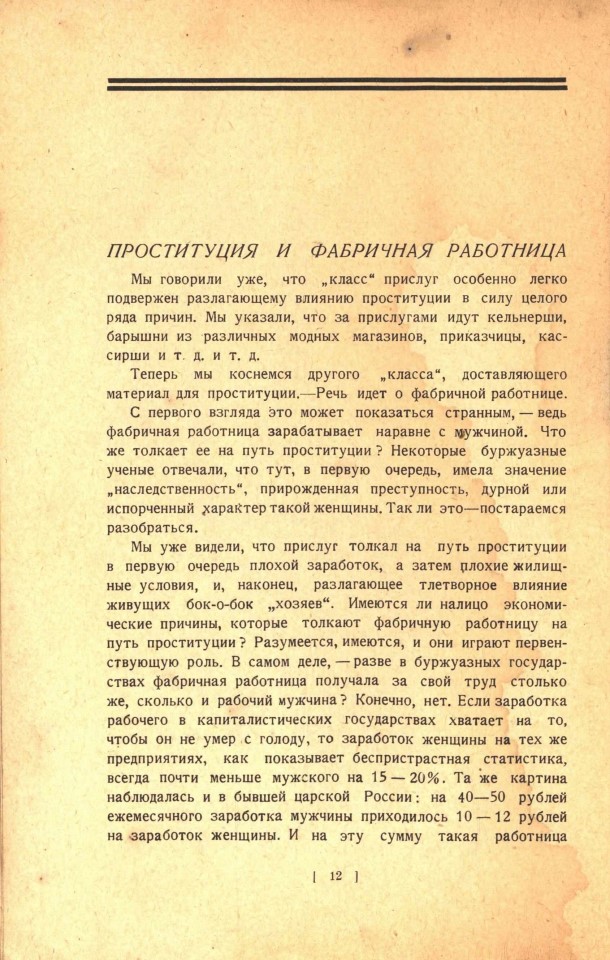 ПРОСТИТУЦИЯ И ФАБРИЧНАЯ РАБОТНИЦА

Мы говорили уже, что „класс“ прислуг особенно легко подвержен разлагающему влиянию проституции в силу целого ряда причин. Мы указали, что за прислугами идут кельнерши, барышни из различных модных магазинов, приказчицы, кассирши и т. д. и т. д.

Теперь мы коснемся другого „класса“, доставляющего материал для проституции.—Речь идет о фабричной работнице.

С первого взгляда это может показаться странным, — ведь фабричная работница зарабатывает наравне с мужчиной. Что же толкает ее на путь проституции? Некоторые буржуазные ученые отвечали, что тут, в первую очередь, имела значение „наследственность“, прирожденная преступность, дурной или испорченный характер такой женщины. Так ли это—постараемся разобраться.

Мы уже видели, что прислуг толкал на путь проституции в первую очередь плохой заработок, а затем плохие жилищные условия, и, наконец, разлагающее тлетворное влияние живущих бок-о-бок „хозяев“. Имеются ли налицо экономические причины, которые толкают фабричную работницу на путь проституции? Разумеется, имеются, и они играют первенствующую роль. В самом деле, — разве в буржуазных государствах фабричная работница получала за свой труд столько же, сколько и рабочий мужчина? Конечно, нет. Если заработка рабочего в капиталистических государствах хватает на то, чтобы он не умер с голоду, то заработок женщины на тех же предприятиях, как показывает беспристрастная статистика, всегда почти меньше мужского на 15 — 20%. Та же картина наблюдалась и в бывшей царской России: на 40—50 рублей ежемесячного заработка мужчины приходилось 10 — 12 рублей на заработок женщины. И на эту сумму такая работница

[ 12 ]